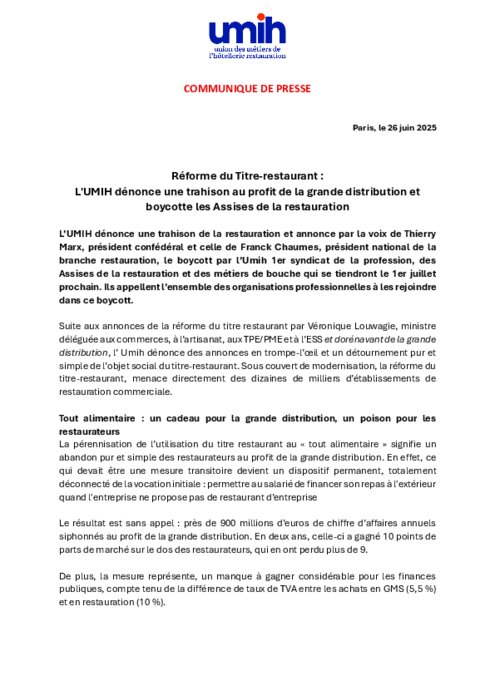 umih
union des métiers de l'hôtellerie restauration

COMMUNIQUE DE PRESSE

Paris, le 26 juin 2025

Réforme du Titre-restaurant :
L'UMIH dénonce une trahison au profit de la grande distribution et boycotte les Assises de la restauration

L'UMIH dénonce une trahison de la restauration et annonce par la voix de Thierry Marx, président confédéral et celle de Franck Chaumes, président national de la branche restauration, le boycott par l'Umih 1er syndicat de la profession, des Assises de la restauration et des métiers de bouche qui se tiendront le 1er juillet prochain. Ils appellent l'ensemble des organisations professionnelles à les rejoindre dans ce boycott.

Suite aux annonces de la réforme du titre restaurant par Véronique Louwagie, ministre déléguée aux commerces, à l'artisanat, aux TPE/PME et à l'ESS et dorénavant de la grande distribution, l' Umih dénonce des annonces en trompe-l'œil et un détournement pur et simple de l'objet social du titre-restaurant. Sous couvert de modernisation, la réforme du titre-restaurant, menace directement des dizaines de milliers d'établissements de restauration commerciale.

Tout alimentaire : un cadeau pour la grande distribution, un poison pour les restaurateurs
La pérennisation de l'utilisation du titre restaurant au « tout alimentaire » signifie un abandon pur et simple des restaurateurs au profit de la grande distribution. En effet, ce qui devait être une mesure transitoire devient un dispositif permanent, totalement déconnecté de la vocation initiale : permettre au salarié de financer son repas à l'extérieur quand l'entreprise ne propose pas de restaurant d'entreprise

Le résultat est sans appel : près de 900 millions d'euros de chiffre d'affaires annuels siphonnés au profit de la grande distribution. En deux ans, celle-ci a gagné 10 points de parts de marché sur le dos des restaurateurs, qui en ont perdu plus de 9.

De plus, la mesure représente, un manque à gagner considérable pour les finances publiques, compte tenu de la différence de taux de TVA entre les achats en GMS (5,5 %) et en restauration (10 %).